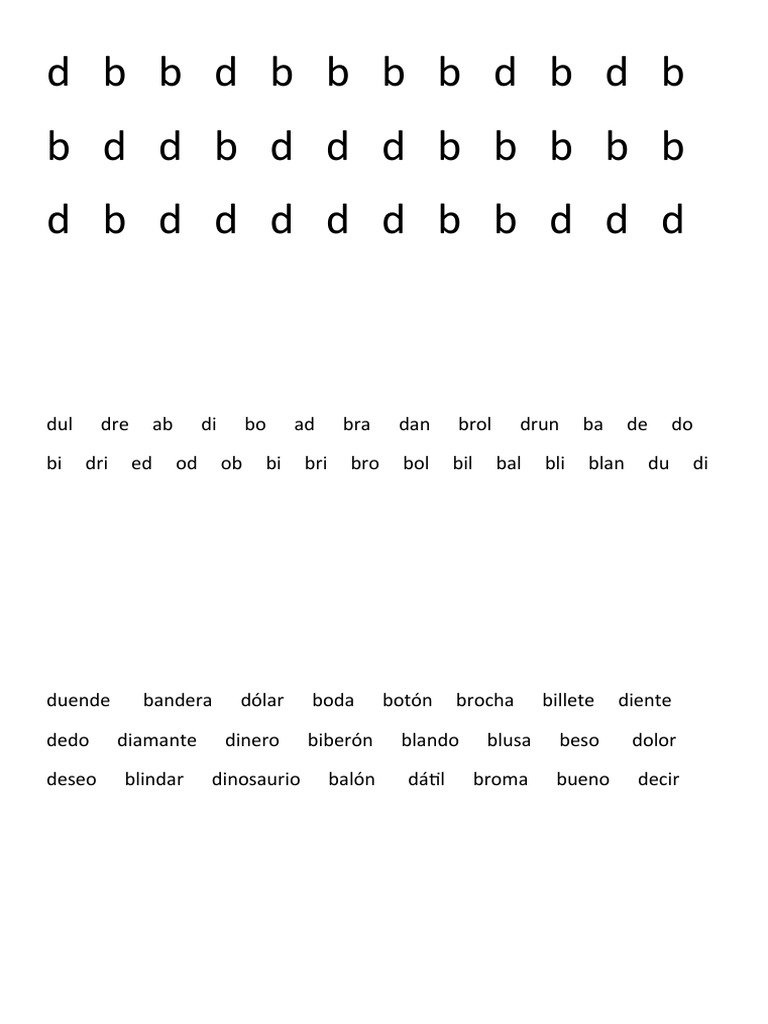 d b b d b b b b d b d b
b d d b d d d b b b b b
d b d d d d d b b d d d

dul dre ab di bo ad bra dan brol drun ba de do
bi dri ed od ob bi bri bro bol bil bal bli blan du di

duende bandera dólar boda botón brocha billete diente
dedo diamante dinero biberón blando blusa beso dolor
deseo blindar dinosaurio balón dátil broma bueno decir